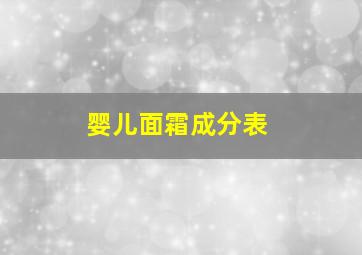 婴儿面霜成分表